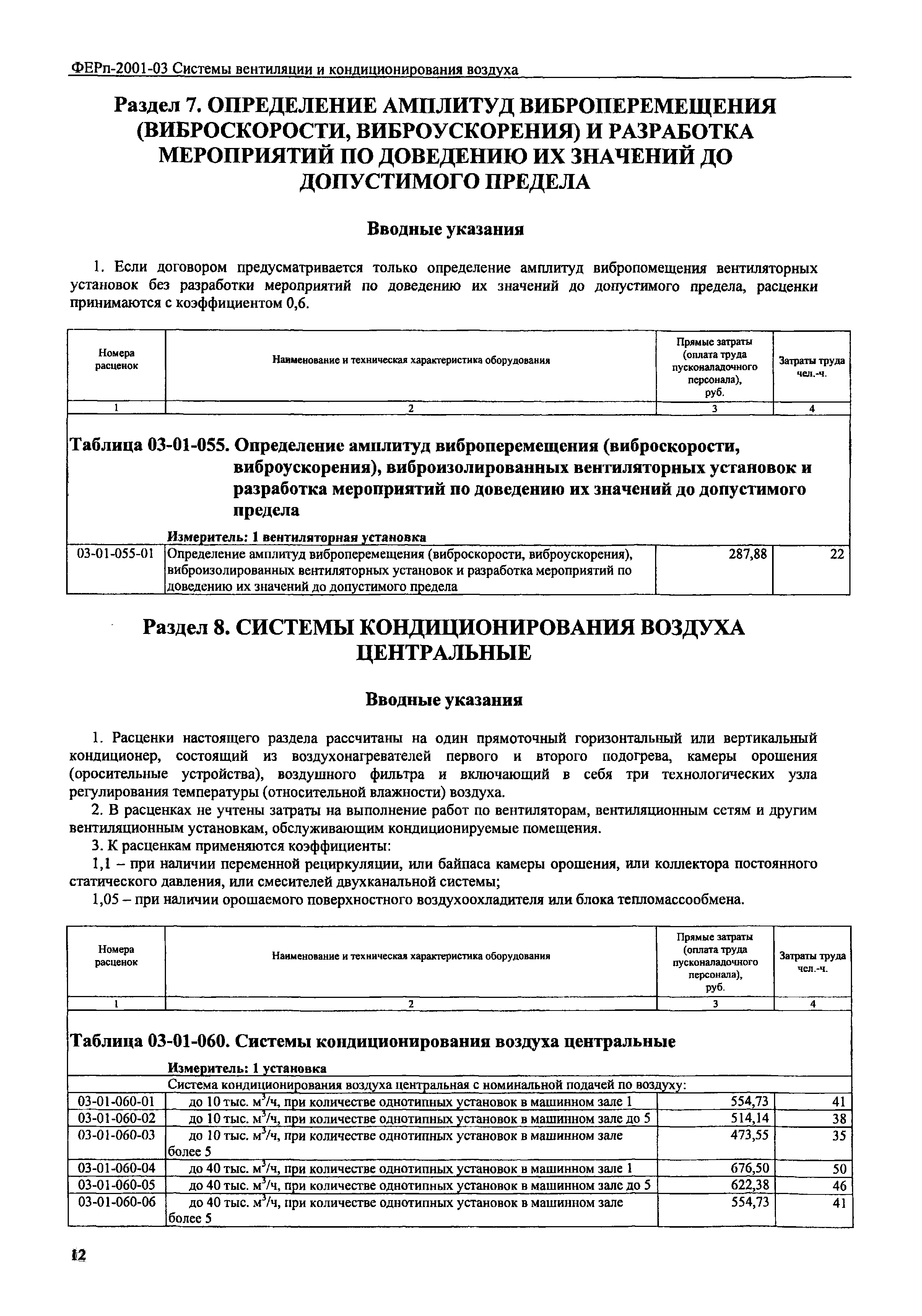 ФЕРп-2001-03 Системы вентиляции и кондиционирования воздуха

Раздел 7. ОПРЕДЕЛЕНИЕ АМПЛИТУД ВИБРОПЕРЕМЕЩЕНИЯ (ВИБРОСКОРОСТИ, ВИБРОУСКОРЕНИЯ) И РАЗРАБОТКА МЕРОПРИЯТИЙ ПО ДОВЕДЕНИЮ ИХ ЗНАЧЕНИЙ ДО ДОПУСТИМОГО ПРЕДЕЛА

Вводные указания

1. Если договором предусматривается только определение амплитуд вибропомещения вентиляторных установок без разработки мероприятий по доведению их значений до допустимого предела, расценки принимаются с коэффициентом 0,6.

| Номера расценок | Наименование и техническая характеристика оборудования | Прямые затраты (оплата труда пусконаладочного персонала), руб. | Затраты труда чел.-ч. |
|---|---|---|---|
| 1 | 2 | 3 | 4 |
| Таблица 03-01-055. Определение амплитуд виброперемещения (виброскорости, виброускорения), виброизолированных вентиляторных установок и разработка мероприятий по доведению их значений до допустимого предела | | | |
| | Измеритель: 1 вентиляторная установка | | |
| 03-01-055-01 | Определение амплитуд виброперемещения (виброскорости, виброускорения), виброизолированных вентиляторных установок и разработка мероприятий по доведению их значений до допустимого предела | 287,88 | 22 |

Раздел 8. СИСТЕМЫ КОНДИЦИОНИРОВАНИЯ ВОЗДУХА ЦЕНТРАЛЬНЫЕ

Вводные указания

1. Расценки настоящего раздела рассчитаны на один прямоточный горизонтальный или вертикальный кондиционер, состоящий из воздухонагревателей первого и второго подогрева, камеры орошения (оросительные устройства), воздушного фильтра и включающий в себя три технологических узла регулирования температуры (относительной влажности) воздуха.

2. В расценках не учтены затраты на выполнение работ по вентиляторам, вентиляционным сетям и другим вентиляционным установкам, обслуживающим кондиционируемые помещения.

3. К расценкам применяются коэффициенты:

1,1 – при наличии переменной рециркуляции, или байпаса камеры орошения, или коллектора постоянного статического давления, или смесителей двухканальной системы;

1,05 – при наличии орошаемого поверхностного воздухоохладителя или блока тепломассообмена.

| Номера расценок | Наименование и техническая характеристика оборудования | Прямые затраты (оплата труда пусконаладочного персонала), руб. | Затраты труда чел.-ч. |
|---|---|---|---|
| 1 | 2 | 3 | 4 |
| Таблица 03-01-060. Системы кондиционирования воздуха центральные | | | |
| | Измеритель: 1 установка | | |
| | Система кондиционирования воздуха центральная с номинальной подачей по воздуху: | | |
| 03-01-060-01 | до 10 тыс. $м^3$/ч, при количестве однотипных установок в машинном зале 1 | 554,73 | 41 |
| 03-01-060-02 | до 10 тыс. $м^3$/ч, при количестве однотипных установок в машинном зале до 5 | 514,14 | 38 |
| 03-01-060-03 | до 10 тыс. $м^3$/ч, при количестве однотипных установок в машинном зале более 5 | 473,55 | 35 |
| 03-01-060-04 | до 40 тыс. $м^3$/ч, при количестве однотипных установок в машинном зале 1 | 676,50 | 50 |
| 03-01-060-05 | до 40 тыс. $м^3$/ч, при количестве однотипных установок в машинном зале до 5 | 622,38 | 46 |
| 03-01-060-06 | до 40 тыс. $м^3$/ч, при количестве однотипных установок в машинном зале более 5 | 554,73 | 41 |

12